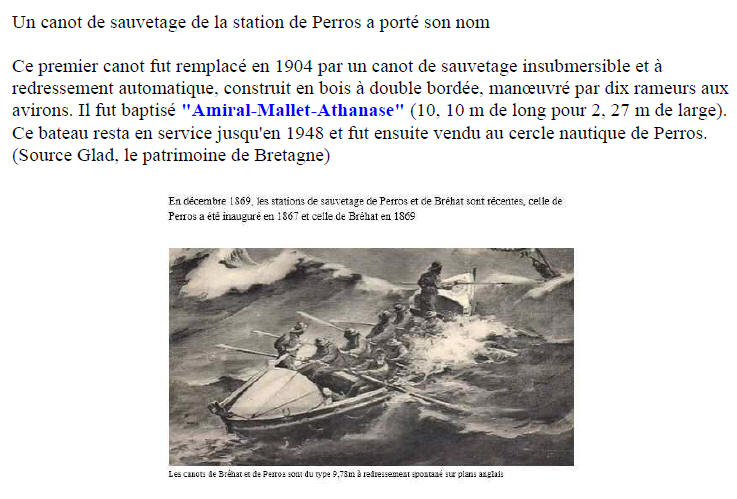 Un canot de sauvetage de la station de Perros a porté son nom

Ce premier canot fut remplacé en 1904 par un canot de sauvetage insubmersible et à redressement automatique, construit en bois à double bordée, manœuvré par dix rameurs aux avirons. Il fut baptisé "Amiral-Mallet-Athanase" (10, 10 m de long pour 2, 27 m de large). Ce bateau resta en service jusqu'en 1948 et fut ensuite vendu au cercle nautique de Perros. (Source Glad, le patrimoine de Bretagne)

En décembre 1869, les stations de sauvetage de Perros et de Bréhat sont récentes, celle de Perros a été inauguré en 1867 et celle de Bréhat en 1869

Les canots de Bréhat et de Perros sont du type 9,78m à redressement spontané sur plans anglais